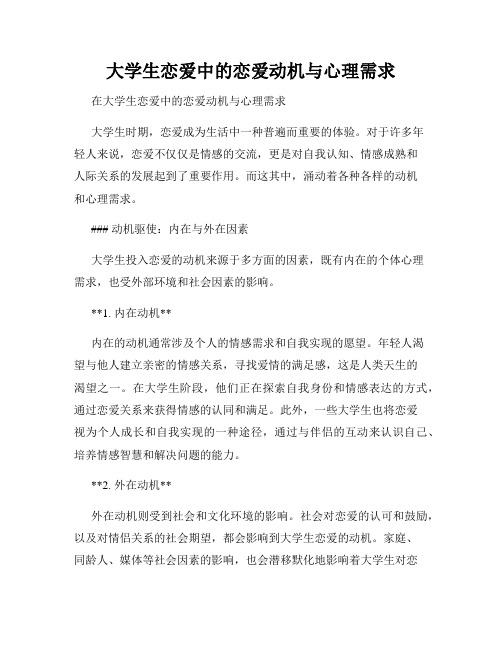 大学生恋爱中的恋爱动机与心理需求

在大学生恋爱中的恋爱动机与心理需求

大学生时期，恋爱成为生活中一种普遍而重要的体验。对于许多年轻人来说，恋爱不仅仅是情感的交流，更是对自我认知、情感成熟和人际关系的发展起到了重要作用。而这其中，涌动着各种各样的动机和心理需求。

### 动机驱使：内在与外在因素

大学生投入恋爱的动机来源于多方面的因素，既有内在的个体心理需求，也受外部环境和社会因素的影响。

**1. 内在动机**

内在的动机通常涉及个人的情感需求和自我实现的愿望。年轻人渴望与他人建立亲密的情感关系，寻找爱情的满足感，这是人类天生的渴望之一。在大学生阶段，他们正在探索自我身份和情感表达的方式，通过恋爱关系来获得情感的认同和满足。此外，一些大学生也将恋爱视为个人成长和自我实现的一种途径，通过与伴侣的互动来认识自己、培养情感智慧和解决问题的能力。

**2. 外在动机**

外在动机则受到社会和文化环境的影响。社会对恋爱的认可和鼓励，以及对情侣关系的社会期望，都会影响到大学生恋爱的动机。家庭、同龄人、媒体等社会因素的影响，也会潜移默化地影响着大学生对恋